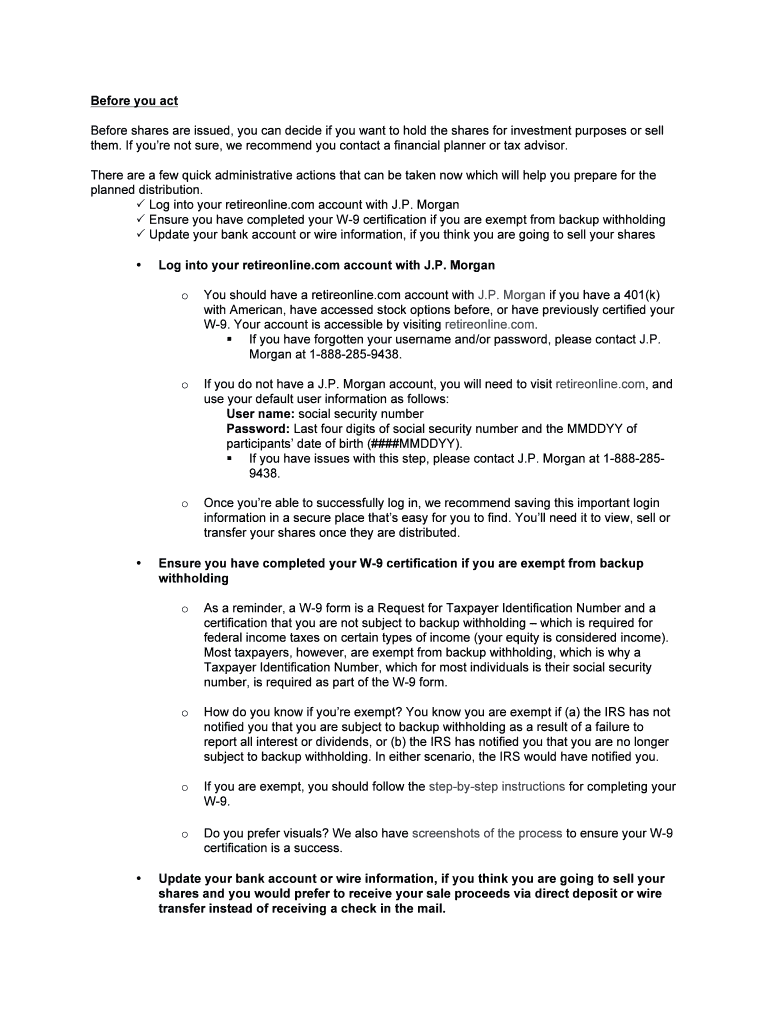 Before you act

Before shares are issued, you can decide if you want to hold the shares for investment purposes or sell them. If you're not sure, we recommend you contact a financial planner or tax advisor.

There are a few quick administrative actions that can be taken now which will help you prepare for the planned distribution.
✓ Log into your retireonline.com account with J.P. Morgan
✓ Ensure you have completed your W-9 certification if you are exempt from backup withholding
✓ Update your bank account or wire information, if you think you are going to sell your shares

• Log into your retireonline.com account with J.P. Morgan

o You should have a retireonline.com account with J.P. Morgan if you have a 401(k) with American, have accessed stock options before, or have previously certified your W-9. Your account is accessible by visiting retireonline.com.
▪ If you have forgotten your username and/or password, please contact J.P. Morgan at 1-888-285-9438.

o If you do not have a J.P. Morgan account, you will need to visit retireonline.com, and use your default user information as follows:
User name: social security number
Password: Last four digits of social security number and the MMDDYY of participants' date of birth (####MMDDYY).
▪ If you have issues with this step, please contact J.P. Morgan at 1-888-285-9438.

o Once you're able to successfully log in, we recommend saving this important login information in a secure place that's easy for you to find. You'll need it to view, sell or transfer your shares once they are distributed.

• Ensure you have completed your W-9 certification if you are exempt from backup withholding

o As a reminder, a W-9 form is a Request for Taxpayer Identification Number and a certification that you are not subject to backup withholding – which is required for federal income taxes on certain types of income (your equity is considered income). Most taxpayers, however, are exempt from backup withholding, which is why a Taxpayer Identification Number, which for most individuals is their social security number, is required as part of the W-9 form.

o How do you know if you're exempt? You know you are exempt if (a) the IRS has not notified you that you are subject to backup withholding as a result of a failure to report all interest or dividends, or (b) the IRS has notified you that you are no longer subject to backup withholding. In either scenario, the IRS would have notified you.

o If you are exempt, you should follow the step-by-step instructions for completing your W-9.

o Do you prefer visuals? We also have screenshots of the process to ensure your W-9 certification is a success.

• Update your bank account or wire information, if you think you are going to sell your shares and you would prefer to receive your sale proceeds via direct deposit or wire transfer instead of receiving a check in the mail.